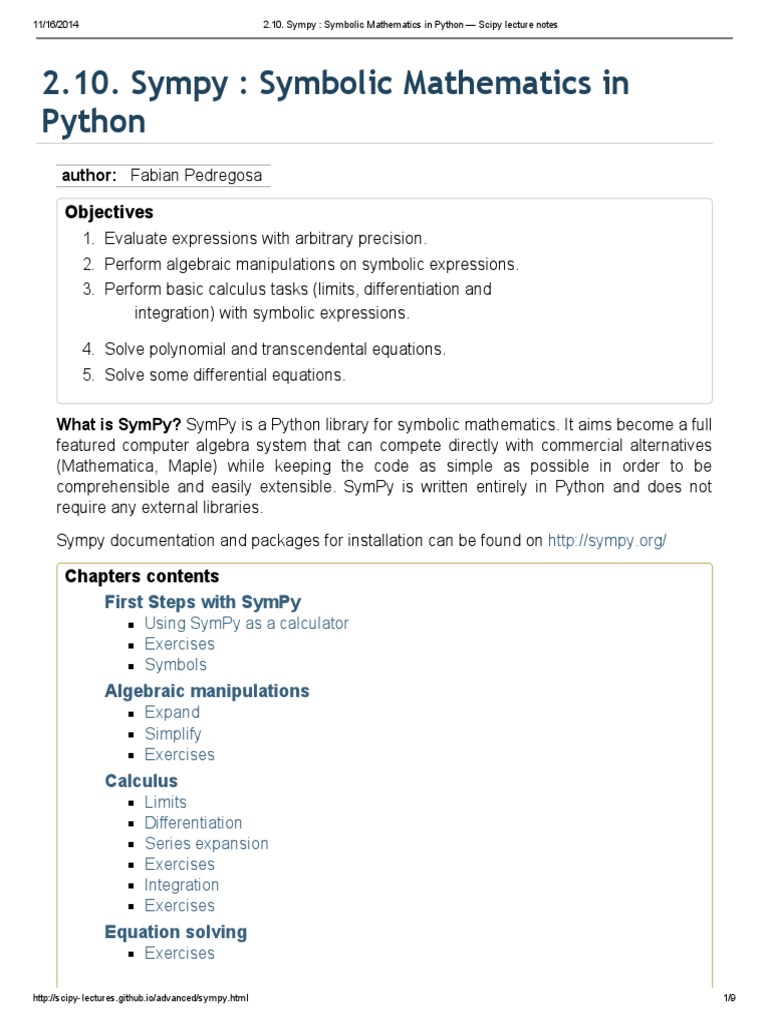 11/16/2014 2.10. Sympy : Symbolic Mathematics in Python — Scipy lecture notes

2.10. Sympy : Symbolic Mathematics in Python

author: Fabian Pedregosa

Objectives

1. Evaluate expressions with arbitrary precision.
2. Perform algebraic manipulations on symbolic expressions.
3. Perform basic calculus tasks (limits, differentiation and integration) with symbolic expressions.
4. Solve polynomial and transcendental equations.
5. Solve some differential equations.

What is SymPy? SymPy is a Python library for symbolic mathematics. It aims become a full featured computer algebra system that can compete directly with commercial alternatives (Mathematica, Maple) while keeping the code as simple as possible in order to be comprehensible and easily extensible. SymPy is written entirely in Python and does not require any external libraries.

Sympy documentation and packages for installation can be found on http://sympy.org/

Chapters contents

First Steps with SymPy
- Using SymPy as a calculator
- Exercises
- Symbols

Algebraic manipulations
- Expand
- Simplify
- Exercises

Calculus
- Limits
- Differentiation
- Series expansion
- Exercises
- Integration
- Exercises

Equation solving
- Exercises

http://scipy-lectures.github.io/advanced/sympy.html 1/9